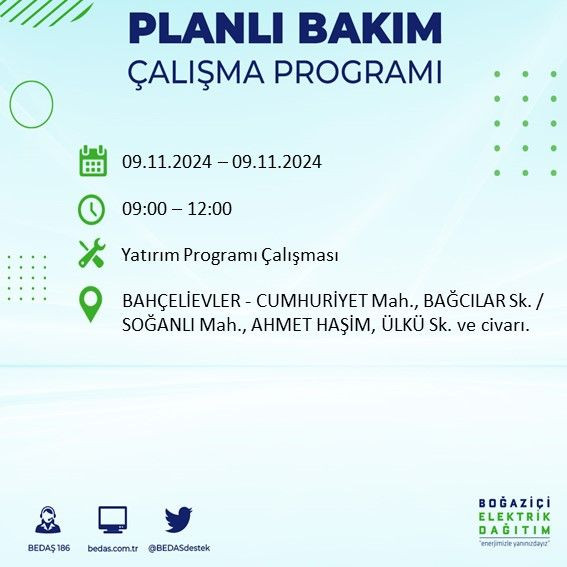 PLANLI BAKIM
ÇALIŞMA PROGRAMI

09.11.2024 – 09.11.2024

09:00 – 12:00

Yatırım Programı Çalışması

BAHÇELİEVLER - CUMHURİYET Mah., BAĞCILAR Sk. / SOĞANLI Mah., AHMET HAŞİM, ÜLKÜ Sk. ve civarı.

BEDAŞ 186
bedas.com.tr
@BEDASdestek

BOĞAZİÇİ
ELEKTRİK
DAĞITIM
"enerjimizle yanınızdayız"